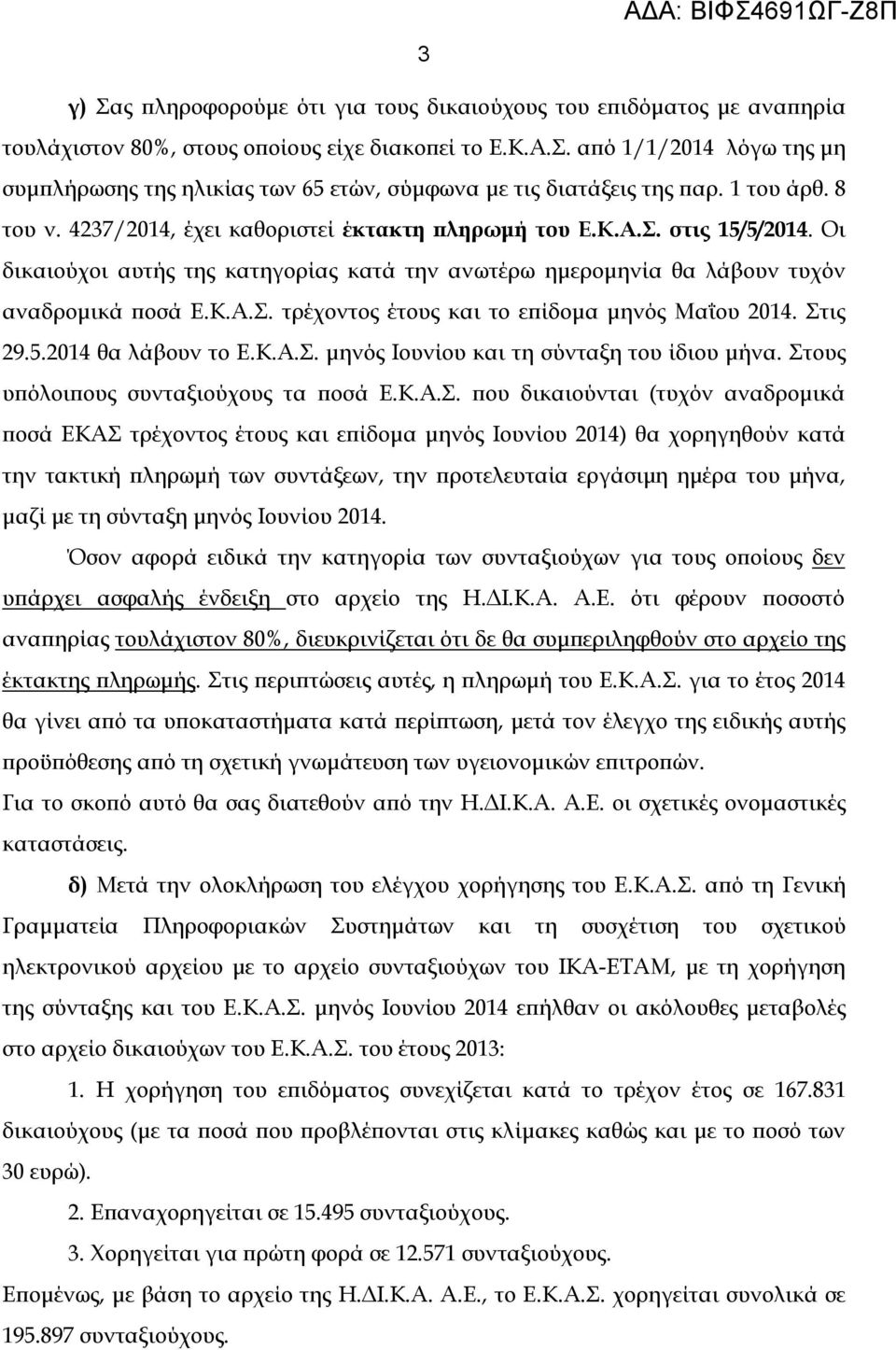 ΑΔΑ: ΒΙΦΣ4691ΩΓ-Ζ8Π

3

γ) Σας πληροφορούμε ότι για τους δικαιούχους του επιδόματος με αναπηρία τουλάχιστον 80%, στους οποίους είχε διακοπεί το Ε.Κ.Α.Σ. από 1/1/2014 λόγω της μη συμπλήρωσης της ηλικίας των 65 ετών, σύμφωνα με τις διατάξεις της παρ. 1 του άρθ. 8 του ν. 4237/2014, έχει καθοριστεί έκτακτη πληρωμή του Ε.Κ.Α.Σ. στις 15/5/2014. Οι δικαιούχοι αυτής της κατηγορίας κατά την ανωτέρω ημερομηνία θα λάβουν τυχόν αναδρομικά ποσά Ε.Κ.Α.Σ. τρέχοντος έτους και το επίδομα μηνός Μαΐου 2014. Στις 29.5.2014 θα λάβουν το Ε.Κ.Α.Σ. μηνός Ιουνίου και τη σύνταξη του ίδιου μήνα. Στους υπόλοιπους συνταξιούχους τα ποσά Ε.Κ.Α.Σ. που δικαιούνται (τυχόν αναδρομικά ποσά ΕΚΑΣ τρέχοντος έτους και επίδομα μηνός Ιουνίου 2014) θα χορηγηθούν κατά την τακτική πληρωμή των συντάξεων, την προτελευταία εργάσιμη ημέρα του μήνα, μαζί με τη σύνταξη μηνός Ιουνίου 2014.

Όσον αφορά ειδικά την κατηγορία των συνταξιούχων για τους οποίους δεν υπάρχει ασφαλής ένδειξη στο αρχείο της Η.ΔΙ.Κ.Α. Α.Ε. ότι φέρουν ποσοστό αναπηρίας τουλάχιστον 80%, διευκρινίζεται ότι δε θα συμπεριληφθούν στο αρχείο της έκτακτης πληρωμής. Στις περιπτώσεις αυτές, η πληρωμή του Ε.Κ.Α.Σ. για το έτος 2014 θα γίνει από τα υποκαταστήματα κατά περίπτωση, μετά τον έλεγχο της ειδικής αυτής προϋπόθεσης από τη σχετική γνωμάτευση των υγειονομικών επιτροπών.

Για το σκοπό αυτό θα σας διατεθούν από την Η.ΔΙ.Κ.Α. Α.Ε. οι σχετικές ονομαστικές καταστάσεις.

δ) Μετά την ολοκλήρωση του ελέγχου χορήγησης του Ε.Κ.Α.Σ. από τη Γενική Γραμματεία Πληροφοριακών Συστημάτων και τη συσχέτιση του σχετικού ηλεκτρονικού αρχείου με το αρχείο συνταξιούχων του ΙΚΑ-ΕΤΑΜ, με τη χορήγηση της σύνταξης και του Ε.Κ.Α.Σ. μηνός Ιουνίου 2014 επήλθαν οι ακόλουθες μεταβολές στο αρχείο δικαιούχων του Ε.Κ.Α.Σ. του έτους 2013:

1. Η χορήγηση του επιδόματος συνεχίζεται κατά το τρέχον έτος σε 167.831 δικαιούχους (με τα ποσά που προβλέπονται στις κλίμακες καθώς και με το ποσό των 30 ευρώ).

2. Επαναχορηγείται σε 15.495 συνταξιούχους.

3. Χορηγείται για πρώτη φορά σε 12.571 συνταξιούχους.

Επομένως, με βάση το αρχείο της Η.ΔΙ.Κ.Α. Α.Ε., το Ε.Κ.Α.Σ. χορηγείται συνολικά σε 195.897 συνταξιούχους.